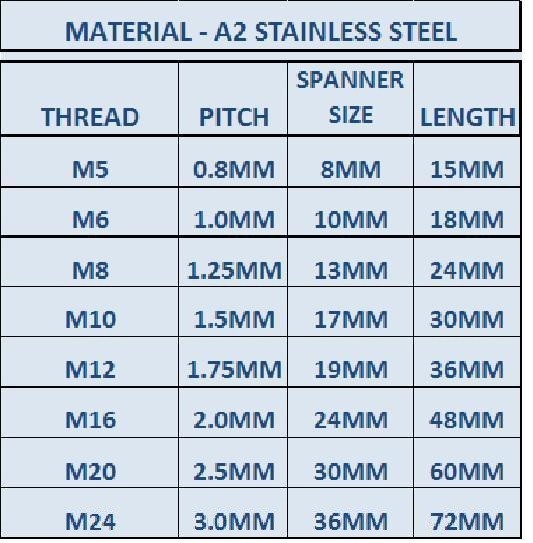 MATERIAL - A2 STAINLESS STEEL

| THREAD | PITCH | SPANNER SIZE | LENGTH |
|---|---|---|---|
| M5 | 0.8MM | 8MM | 15MM |
| M6 | 1.0MM | 10MM | 18MM |
| M8 | 1.25MM | 13MM | 24MM |
| M10 | 1.5MM | 17MM | 30MM |
| M12 | 1.75MM | 19MM | 36MM |
| M16 | 2.0MM | 24MM | 48MM |
| M20 | 2.5MM | 30MM | 60MM |
| M24 | 3.0MM | 36MM | 72MM |